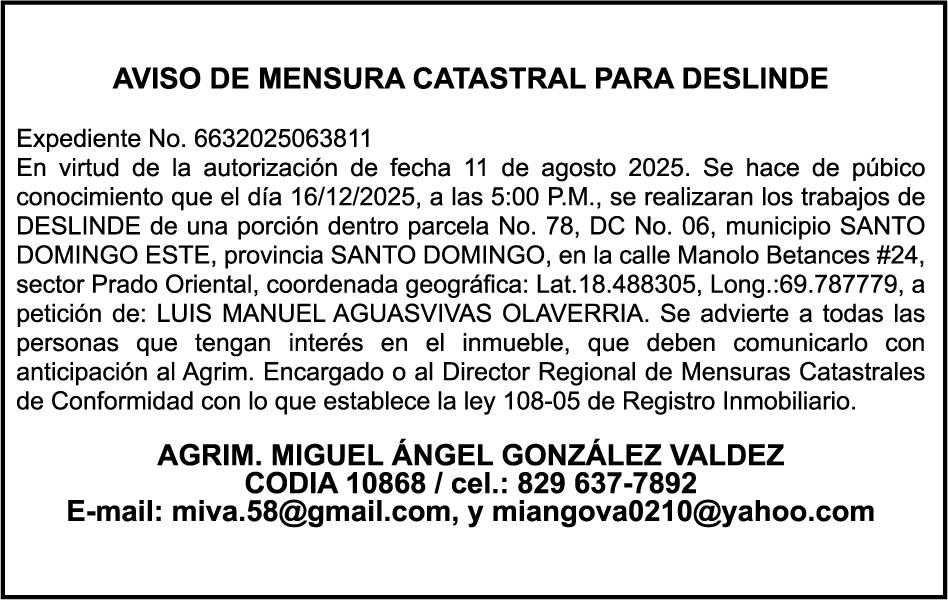 AVISO DE MENSURA CATASTRAL PARA DESLINDE

Expediente No. 6632025063811
En virtud de la autorización de fecha 11 de agosto 2025. Se hace de púbico conocimiento que el día 16/12/2025, a las 5:00 P.M., se realizaran los trabajos de DESLINDE de una porción dentro parcela No. 78, DC No. 06, municipio SANTO DOMINGO ESTE, provincia SANTO DOMINGO, en la calle Manolo Betances #24, sector Prado Oriental, coordenada geográfica: Lat.18.488305, Long.:69.787779, a petición de: LUIS MANUEL AGUASVIVAS OLAVERRIA. Se advierte a todas las personas que tengan interés en el inmueble, que deben comunicarlo con anticipación al Agrim. Encargado o al Director Regional de Mensuras Catastrales de Conformidad con lo que establece la ley 108-05 de Registro Inmobiliario.

AGRIM. MIGUEL ÁNGEL GONZÁLEZ VALDEZ
CODIA 10868 / cel.: 829 637-7892
E-mail: miva.58@gmail.com, y miangova0210@yahoo.com